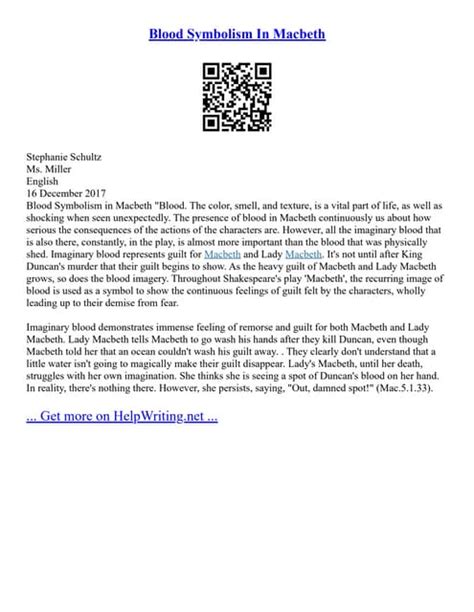 Blood Symbolism In Macbeth

Stephanie Schultz
Ms. Miller
English
16 December 2017
Blood Symbolism in Macbeth "Blood. The color, smell, and texture, is a vital part of life, as well as shocking when seen unexpectedly. The presence of blood in Macbeth continuously us about how serious the consequences of the actions of the characters are. However, all the imaginary blood that is also there, constantly, in the play, is almost more important than the blood that was physically shed. Imaginary blood represents guilt for Macbeth and Lady Macbeth. It's not until after King Duncan's murder that their guilt begins to show. As the heavy guilt of Macbeth and Lady Macbeth grows, so does the blood imagery. Throughout Shakespeare's play 'Macbeth', the recurring image of blood is used as a symbol to show the continuous feelings of guilt felt by the characters, wholly leading up to their demise from fear.

Imaginary blood demonstrates immense feeling of remorse and guilt for both Macbeth and Lady Macbeth. Lady Macbeth tells Macbeth to go wash his hands after they kill Duncan, even though Macbeth told her that an ocean couldn't wash his guilt away. . They clearly don't understand that a little water isn't going to magically make their guilt disappear. Lady's Macbeth, until her death, struggles with her own imagination. She thinks she is seeing a spot of Duncan's blood on her hand. In reality, there's nothing there. However, she persists, saying, "Out, damned spot!" (Mac.5.1.33).

... Get more on HelpWriting.net ...